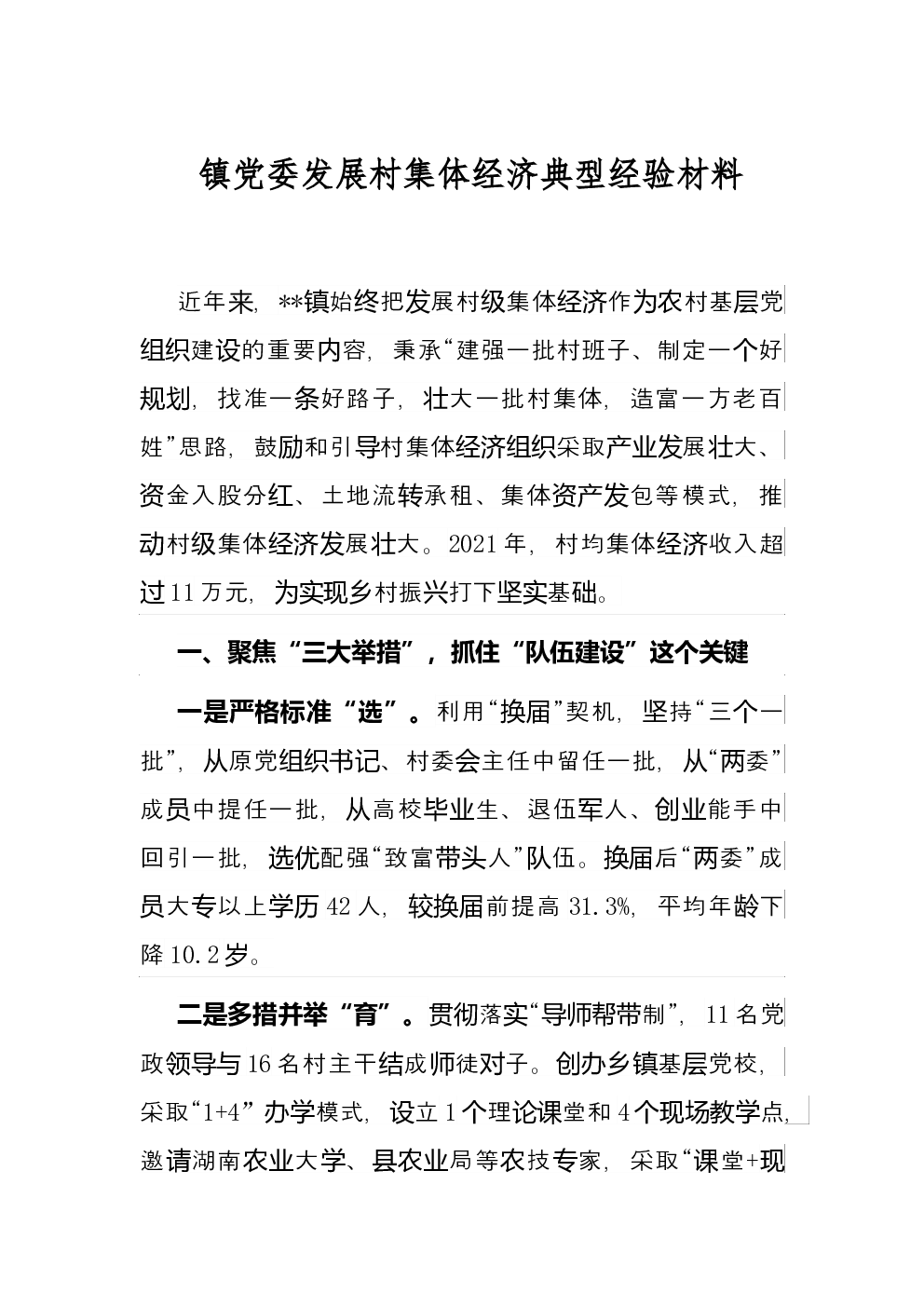 镇党委发展村集体经济典型经验材料

近年来，**镇始终把发展村级集体经济作为农村基层党组织建设的重要内容，秉承“建强一批村班子、制定一个好规划，找准一条好路子，壮大一批村集体，造富一方老百姓”思路，鼓励和引导村集体经济组织采取产业发展壮大、资金入股分红、土地流转承租、集体资产发包等模式，推动村级集体经济发展壮大。2021年，村均集体经济收入超过11万元，为实现乡村振兴打下坚实基础。

一、聚焦“三大举措”，抓住“队伍建设”这个关键

一是严格标准“选”。利用“换届”契机，坚持“三个一批”，从原党组织书记、村委会主任中留任一批，从“两委”成员中提任一批，从高校毕业生、退伍军人、创业能手中回引一批，选优配强“致富带头人”队伍。换届后“两委”成员大专以上学历42人，较换届前提高31.3%，平均年龄下降10.2岁。

二是多措并举“育”。贯彻落实“导师帮带制”，11名党政领导与16名村主干结成师徒对子。创办乡镇基层党校，采取“1+4”办学模式，设立1个理论课堂和4个现场教学点，邀请湖南农业大学、县农业局等农技专家，采取“课堂+现